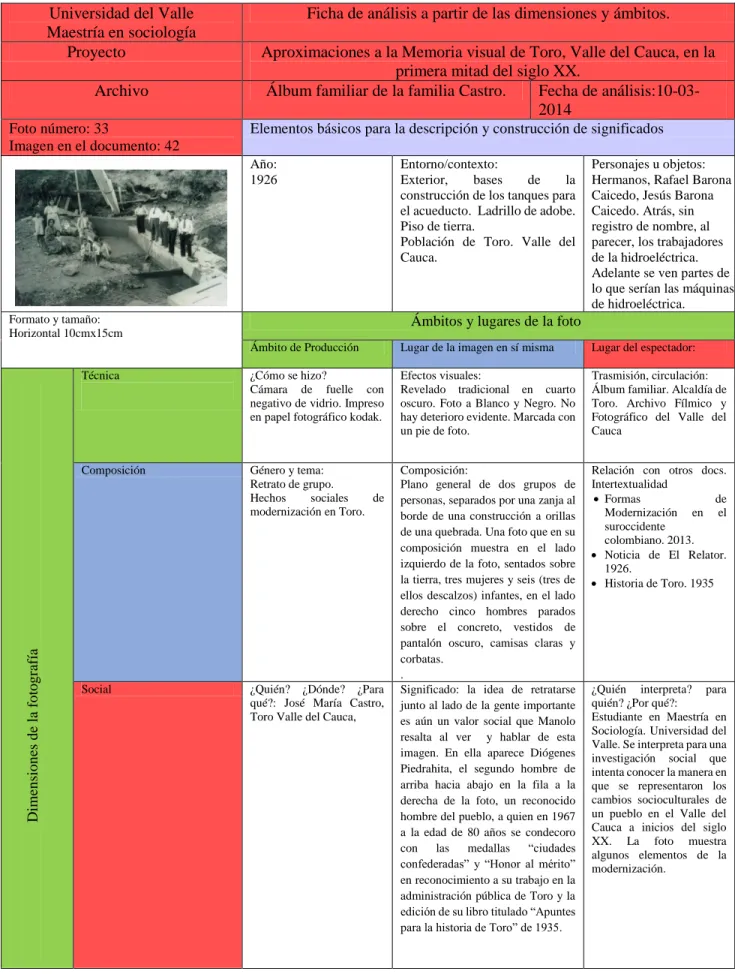 Universidad del Valle
Maestría en sociología

Ficha de análisis a partir de las dimensiones y ámbitos.

Proyecto

Aproximaciones a la Memoria visual de Toro, Valle del Cauca, en la primera mitad del siglo XX.

Archivo

Álbum familiar de la familia Castro.

Fecha de análisis:10-03-2014

Foto número: 33
Imagen en el documento: 42

Elementos básicos para la descripción y construcción de significados

Año:
1926

Entorno/contexto:
Exterior, bases de la construcción de los tanques para el acueducto. Ladrillo de adobe. Piso de tierra.
Población de Toro. Valle del Cauca.

Personajes u objetos:
Hermanos, Rafael Barona Caicedo, Jesús Barona Caicedo. Atrás, sin registro de nombre, al parecer, los trabajadores de la hidroeléctrica. Adelante se ven partes de lo que serían las máquinas de hidroeléctrica.

Formato y tamaño:
Horizontal 10cmx15cm

Ámbitos y lugares de la foto

Ámbito de Producción

Lugar de la imagen en sí misma

Lugar del espectador:

Dimensiones de la fotografía

Técnica

¿Cómo se hizo?
Cámara de fuelle con negativo de vidrio. Impreso en papel fotográfico kodak.

Efectos visuales:
Revelado tradicional en cuarto oscuro. Foto a Blanco y Negro. No hay deterioro evidente. Marcada con un pie de foto.

Trasmisión, circulación:
Álbum familiar. Alcaldía de Toro. Archivo Fílmico y Fotográfico del Valle del Cauca

Composición

Género y tema:
Retrato de grupo.
Hechos sociales de modernización en Toro.

Composición:
Plano general de dos grupos de personas, separados por una zanja al borde de una construcción a orillas de una quebrada. Una foto que en su composición muestra en el lado izquierdo de la foto, sentados sobre la tierra, tres mujeres y seis (tres de ellos descalzos) infantes, en el lado derecho cinco hombres parados sobre el concreto, vestidos de pantalón oscuro, camisas claras y corbatas.
.

Relación con otros docs. Intertextualidad
• Formas de Modernización en el suroccidente colombiano. 2013.
• Noticia de El Relator. 1926.
• Historia de Toro. 1935

Social

¿Quién? ¿Dónde? ¿Para qué?: José María Castro, Toro Valle del Cauca,

Significado: la idea de retratarse junto al lado de la gente importante es aún un valor social que Manolo resalta al ver y hablar de esta imagen. En ella aparece Diógenes Piedrahita, el segundo hombre de arriba hacia abajo en la fila a la derecha de la foto, un reconocido hombre del pueblo, a quien en 1967 a la edad de 80 años se condecoro con las medallas "ciudades confederadas" y "Honor al mérito" en reconocimiento a su trabajo en la administración pública de Toro y la edición de su libro titulado "Apuntes para la historia de Toro" de 1935.

¿Quién interpreta? para quién? ¿Por qué?:
Estudiante en Maestría en Sociología. Universidad del Valle. Se interpreta para una investigación social que intenta conocer la manera en que se representaron los cambios socioculturales de un pueblo en el Valle del Cauca a inicios del siglo XX. La foto muestra algunos elementos de la modernización.